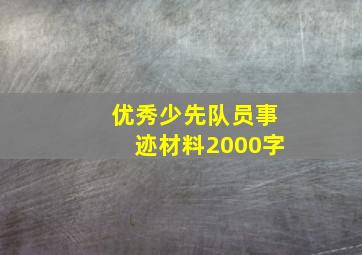 优秀少先队员事迹材料2000字